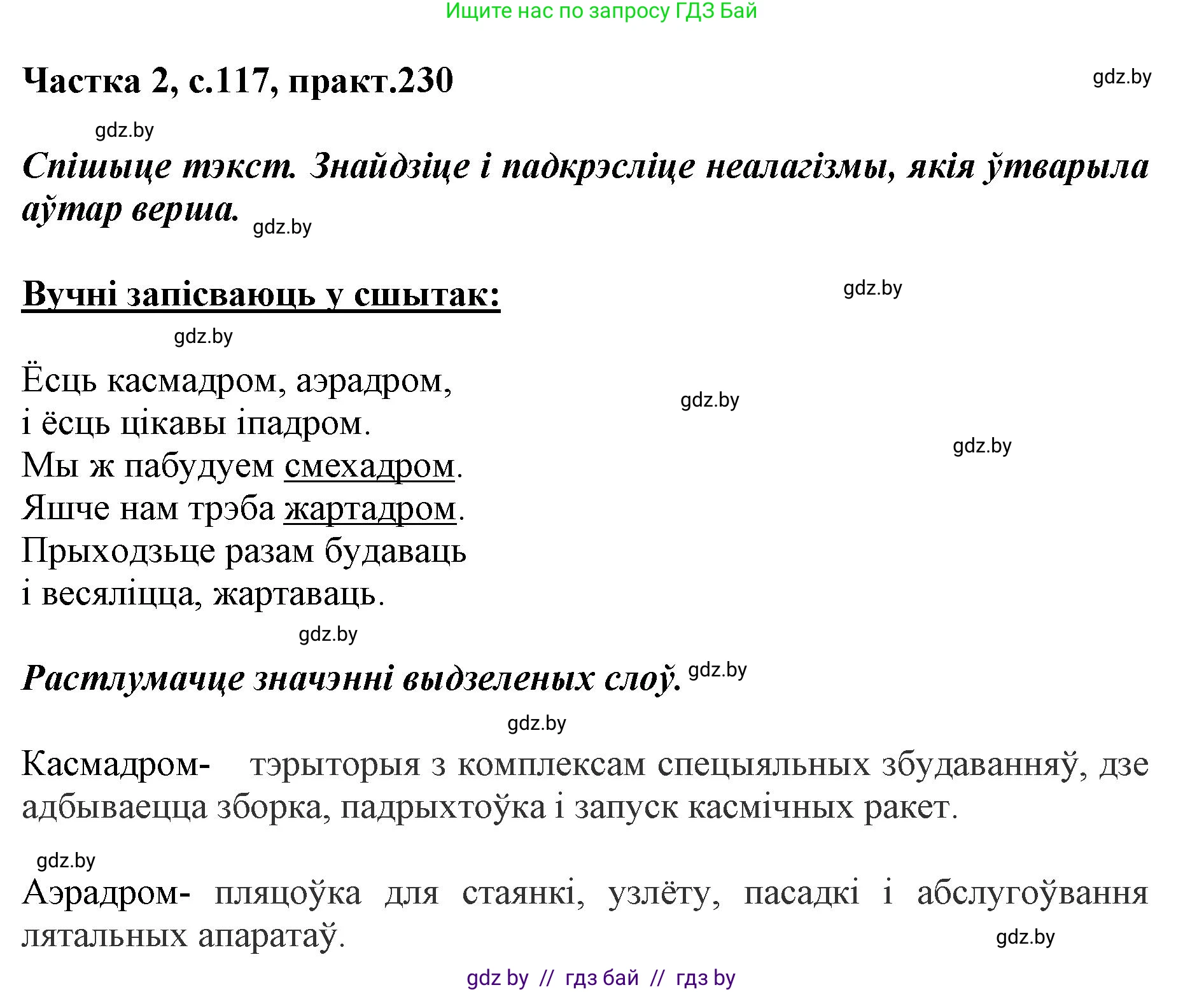 Ищите нас по запросу ГДЗ Бай

Частка 2, с.117, практ.230

gdz.by

gdz.by

Спішыце тэкст. Знайдзіце і падкрэсліце неалагізмы, якія ўтварыла аўтар верша.

gdz.by

Вучні запісваюць у сшытак:

gdz.by

gdz.by

Ёсць касмадром, аэрадром,
і ёсць цікавы іпадром.
Мы ж пабудуем смехадром.
Яшче нам трэба жартадром.
Прыходзьце разам будаваць
і весяліцца, жартаваць.

gdz.by

gdz.by

gdz.by

Растлумачце значэнні выдзеленых слоў.

gdz.by

gdz.by

Касмадром- тэрыторыя з комплексам спецыяльных збудаванняў, дзе адбываецца зборка, падрыхтоўка і запуск касмічных ракет.

gdz.by

Аэрадром- пляцоўка для стаянкі, узлёту, пасадкі і абслугоўвання лятальных апаратаў.

gdz.by

gdz by // гдз бай // гдз by